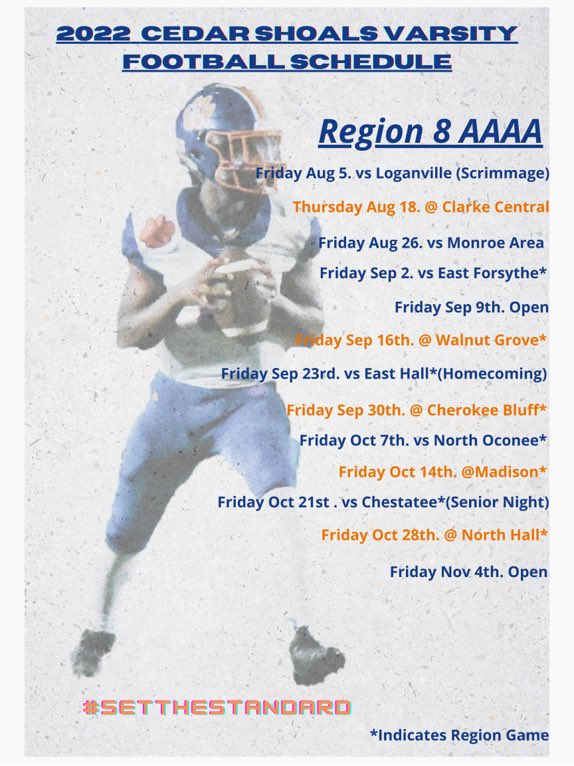 2022 CEDAR SHOALS VARSITY FOOTBALL SCHEDULE

Region 8 AAAA

Friday Aug 5. vs Loganville (Scrimmage)

Thursday Aug 18. @ Clarke Central

Friday Aug 26. vs Monroe Area

Friday Sep 2. vs East Forsythe*

Friday Sep 9th. Open

Friday Sep 16th. @ Walnut Grove*

Friday Sep 23rd. vs East Hall*(Homecoming)

Friday Sep 30th. @ Cherokee Bluff*

Friday Oct 7th. vs North Oconee*

Friday Oct 14th. @Madison*

Friday Oct 21st . vs Chestatee*(Senior Night)

Friday Oct 28th. @ North Hall*

Friday Nov 4th. Open

#SETTHESTANDARD

*Indicates Region Game